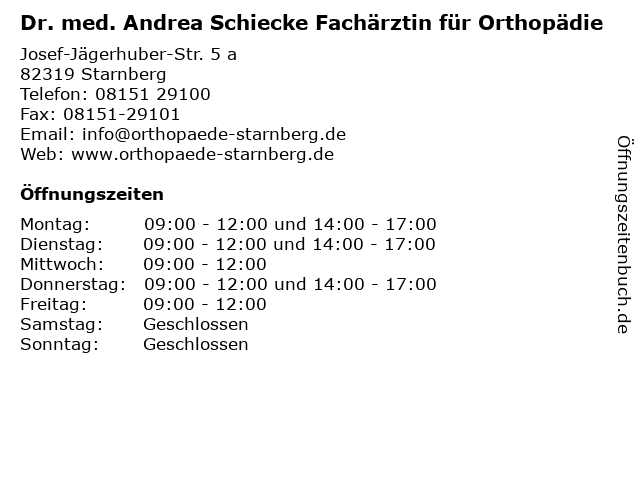 Dr. med. Andrea Schiecke Fachärztin für Orthopädie

Josef-Jägerhuber-Str. 5 a
82319 Starnberg
Telefon: 08151 29100
Fax: 08151-29101
Email: info@orthopaede-starnberg.de
Web: www.orthopaede-starnberg.de

Öffnungszeiten

Montag: 09:00 - 12:00 und 14:00 - 17:00
Dienstag: 09:00 - 12:00 und 14:00 - 17:00
Mittwoch: 09:00 - 12:00
Donnerstag: 09:00 - 12:00 und 14:00 - 17:00
Freitag: 09:00 - 12:00
Samstag: Geschlossen
Sonntag: Geschlossen

Öffnungszeitenbuch.de